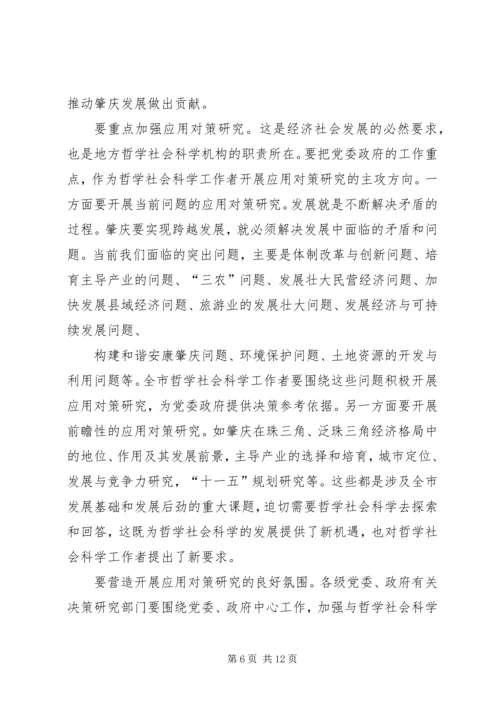 推动肇庆发展做出贡献。

要重点加强应用对策研究。这是经济社会发展的必然要求，也是地方哲学社会科学机构的职责所在。要把党委政府的工作重点，作为哲学社会科学工作者开展应用对策研究的主攻方向。一方面要开展当前问题的应用对策研究。发展就是不断解决矛盾的过程。肇庆要实现跨越发展，就必须解决发展中面临的矛盾和问题。当前我们面临的突出问题，主要是体制改革与创新问题、培育主导产业的问题、“三农”问题、发展壮大民营经济问题、加快发展县域经济问题、旅游业的发展壮大问题、发展经济与可持续发展问题、

构建和谐安康肇庆问题、环境保护问题、土地资源的开发与利用问题等。全市哲学社会科学工作者要围绕这些问题积极开展应用对策研究，为党委政府提供决策参考依据。另一方面要开展前瞻性的应用对策研究。如肇庆在珠三角、泛珠三角经济格局中的地位、作用及其发展前景，主导产业的选择和培育，城市定位、发展与竞争力研究，“十一五”规划研究等。这些都是涉及全市发展基础和发展后劲的重大课题，迫切需要哲学社会科学去探索和回答，这既为哲学社会科学的发展提供了新机遇，也对哲学社会科学工作者提出了新要求。

要营造开展应用对策研究的良好氛围。各级党委、政府有关决策研究部门要围绕党委、政府中心工作，加强与哲学社会科学

第 6 页 共 12 页